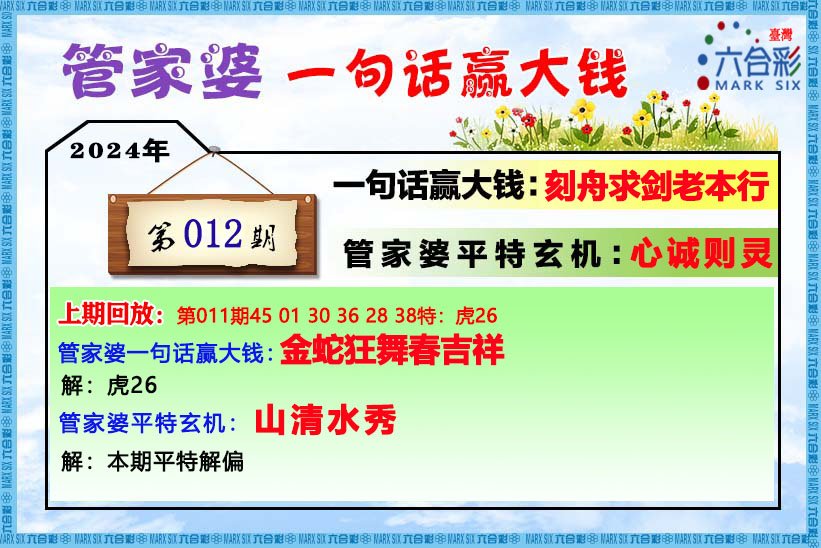 管家婆 一句话赢大钱

臺灣
六合彩
MARK SIX

2024年

第012期

一句话赢大钱：刻舟求剑老本行

管家婆平特玄机：心诚则灵

上期回放：第011期45 01 30 36 28 38特：虎26

管家婆一句话赢大钱：金蛇狂舞春吉祥

解：虎26

管家婆平特玄机：山清水秀

解：本期平特解偏